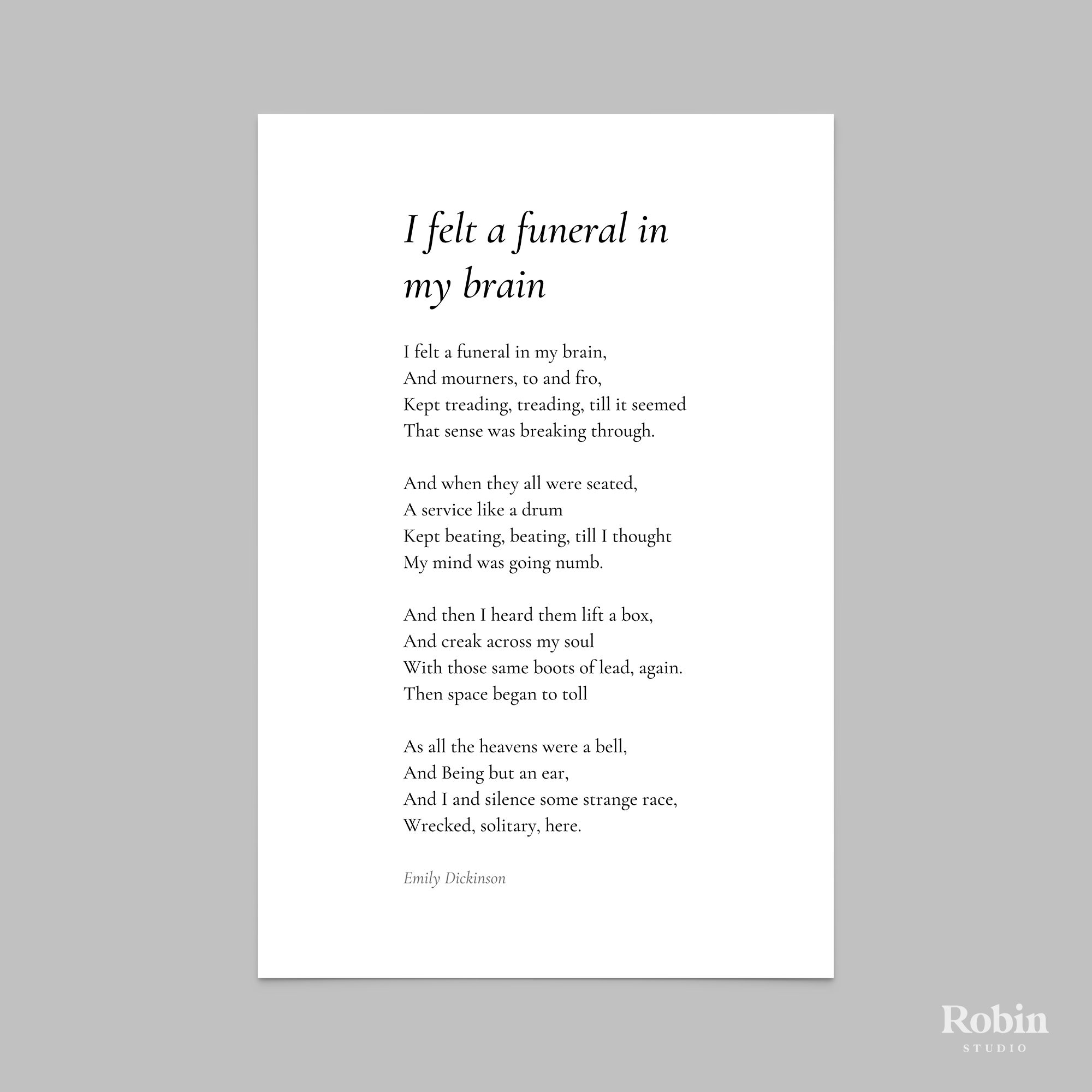 I felt a funeral in my brain

I felt a funeral in my brain,
And mourners, to and fro,
Kept treading, treading, till it seemed
That sense was breaking through.

And when they all were seated,
A service like a drum
Kept beating, beating, till I thought
My mind was going numb.

And then I heard them lift a box,
And creak across my soul
With those same boots of lead, again.
Then space began to toll

As all the heavens were a bell,
And Being but an ear,
And I and silence some strange race,
Wrecked, solitary, here.

Emily Dickinson

Robin
STUDIO